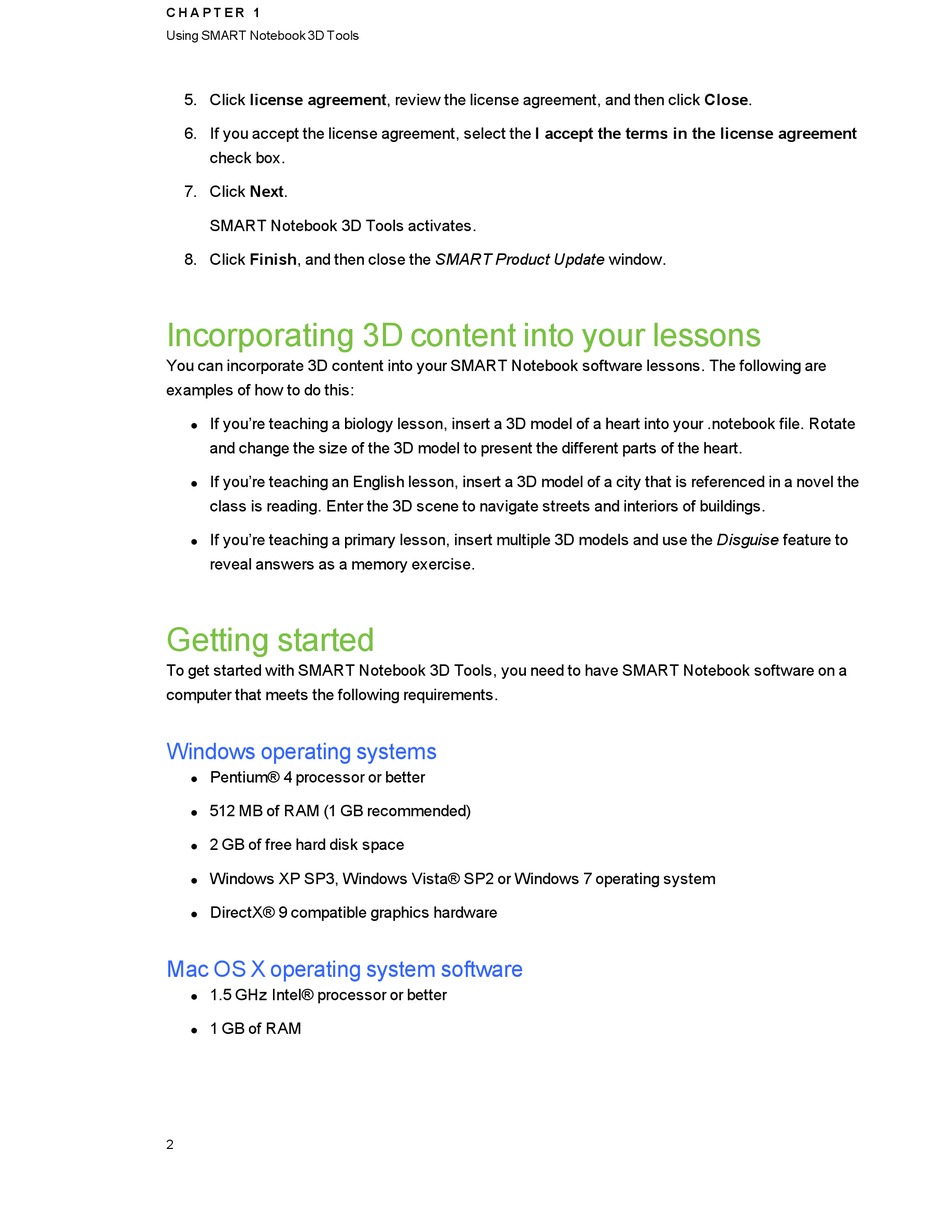 CHAPTER 1
Using SMART Notebook 3D Tools

5. Click license agreement, review the license agreement, and then click Close.
6. If you accept the license agreement, select the I accept the terms in the license agreement check box.
7. Click Next.
SMART Notebook 3D Tools activates.
8. Click Finish, and then close the SMART Product Update window.

Incorporating 3D content into your lessons
You can incorporate 3D content into your SMART Notebook software lessons. The following are examples of how to do this:

• If you're teaching a biology lesson, insert a 3D model of a heart into your .notebook file. Rotate and change the size of the 3D model to present the different parts of the heart.
• If you're teaching an English lesson, insert a 3D model of a city that is referenced in a novel the class is reading. Enter the 3D scene to navigate streets and interiors of buildings.
• If you're teaching a primary lesson, insert multiple 3D models and use the Disguise feature to reveal answers as a memory exercise.

Getting started
To get started with SMART Notebook 3D Tools, you need to have SMART Notebook software on a computer that meets the following requirements.

Windows operating systems
• Pentium® 4 processor or better
• 512 MB of RAM (1 GB recommended)
• 2 GB of free hard disk space
• Windows XP SP3, Windows Vista® SP2 or Windows 7 operating system
• DirectX® 9 compatible graphics hardware

Mac OS X operating system software
• 1.5 GHz Intel® processor or better
• 1 GB of RAM

2